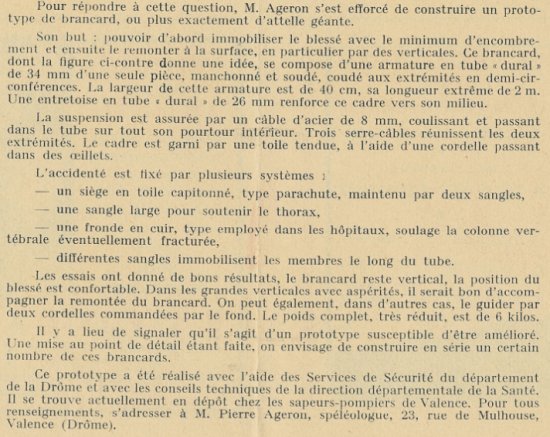 Pour répondre à cette question, M. Ageron s'est efforcé de construire un prototype de brancard, ou plus exactement d'attelle géante.

Son but : pouvoir d'abord immobiliser le blessé avec le minimum d'encombrement et ensuite le remonter à la surface, en particulier par des verticales. Ce brancard, dont la figure ci-contre donne une idée, se compose d'une armature en tube « dural » de 34 mm d'une seule pièce, manchonné et soudé, coudé aux extrémités en demi-circonférences. La largeur de cette armature est de 40 cm, sa longueur extrême de 2 m. Une entretoise en tube « dural » de 26 mm renforce ce cadre vers son milieu.

La suspension est assurée par un câble d'acier de 8 mm, coulissant et passant dans le tube sur tout son pourtour intérieur. Trois serre-câbles réunissent les deux extrémités. Le cadre est garni par une toile tendue, à l'aide d'une cordelle passant dans des œillets.

L'accidenté est fixé par plusieurs systèmes :

— un siège en toile capitonné, type parachute, maintenu par deux sangles,

— une sangle large pour soutenir le thorax,

— une fronde en cuir, type employé dans les hôpitaux, soulage la colonne vertébrale éventuellement fracturée,

— différentes sangles immobilisent les membres le long du tube.

Les essais ont donné de bons résultats, le brancard reste vertical, la position du blessé est confortable. Dans les grandes verticales avec aspérités, il serait bon d'accompagner la remontée du brancard. On peut également, dans d'autres cas, le guider par deux cordelles commandées par le fond. Le poids complet, très réduit, est de 6 kilos.

Il y a lieu de signaler qu'il s'agit d'un prototype susceptible d'être amélioré. Une mise au point de détail étant faite, on envisage de construire en série un certain nombre de ces brancards.

Ce prototype a été réalisé avec l'aide des Services de Sécurité du département de la Drôme et avec les conseils techniques de la direction départementale de la Santé. Il se trouve actuellement en dépôt chez les sapeurs-pompiers de Valence. Pour tous renseignements, s'adresser à M. Pierre Ageron, spéléologue, 23, rue de Mulhouse, Valence (Drôme).